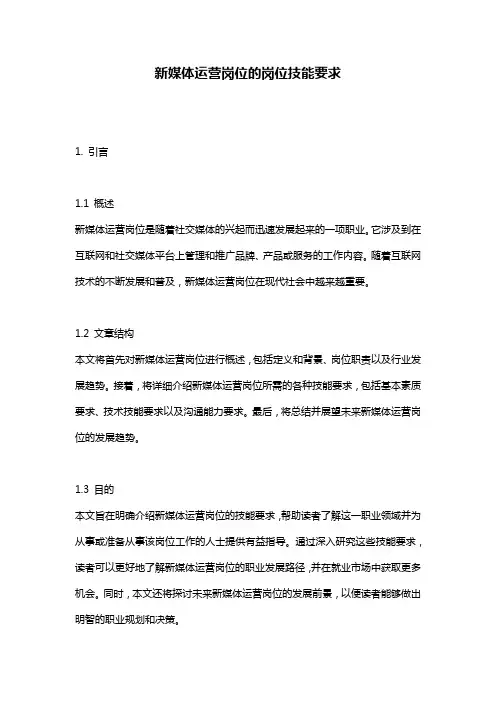 新媒体运营岗位的岗位技能要求

1. 引言

1.1 概述
新媒体运营岗位是随着社交媒体的兴起而迅速发展起来的一项职业。它涉及到在互联网和社交媒体平台上管理和推广品牌、产品或服务的工作内容。随着互联网技术的不断发展和普及，新媒体运营岗位在现代社会中越来越重要。

1.2 文章结构
本文将首先对新媒体运营岗位进行概述，包括定义和背景、岗位职责以及行业发展趋势。接着，将详细介绍新媒体运营岗位所需的各种技能要求，包括基本素质要求、技术技能要求以及沟通能力要求。最后，将总结并展望未来新媒体运营岗位的发展趋势。

1.3 目的
本文旨在明确介绍新媒体运营岗位的技能要求，帮助读者了解这一职业领域并为从事或准备从事该岗位工作的人士提供有益指导。通过深入研究这些技能要求，读者可以更好地了解新媒体运营岗位的职业发展路径，并在就业市场中获取更多机会。同时，本文还将探讨未来新媒体运营岗位的发展前景，以便读者能够做出明智的职业规划和决策。